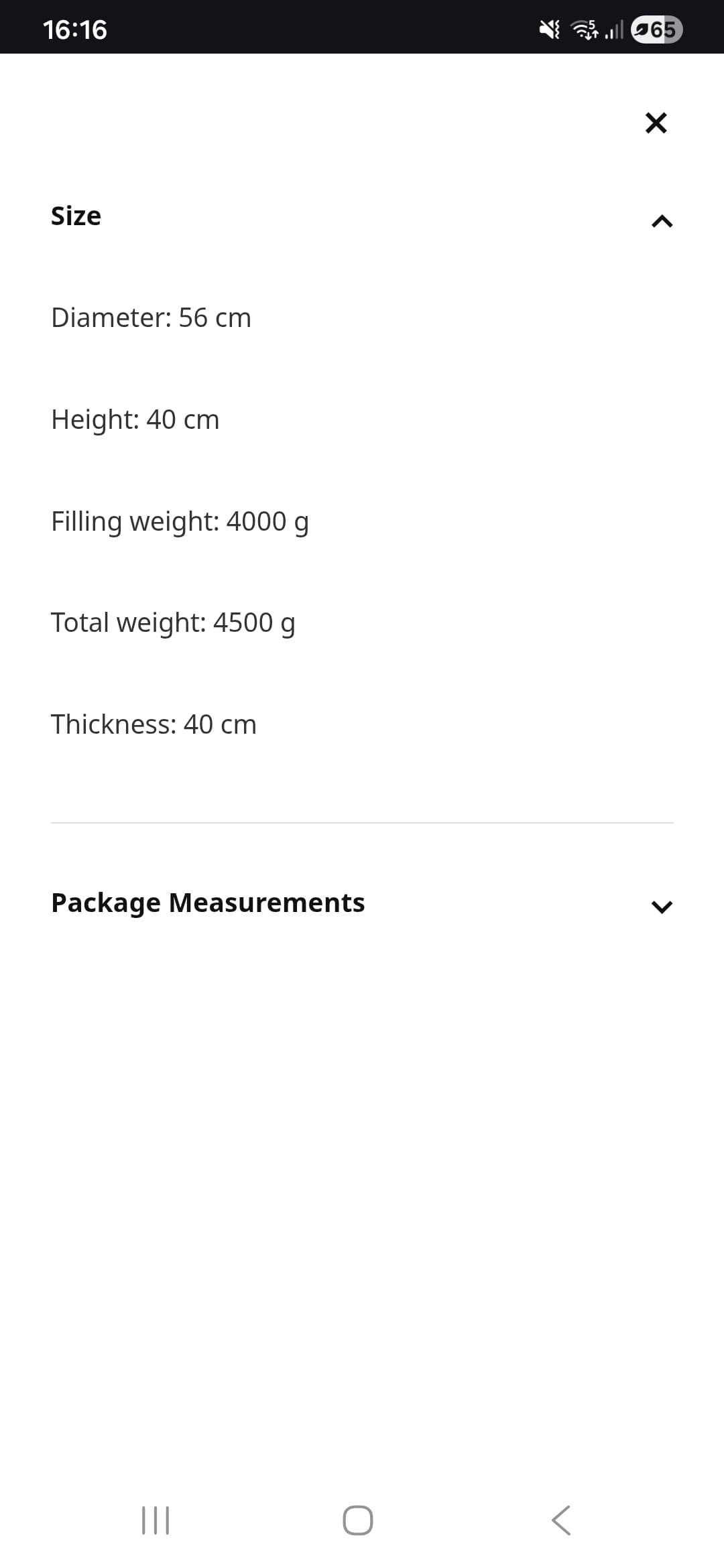 16:16

65

Size

Diameter: 56 cm

Height: 40 cm

Filling weight: 4000 g

Total weight: 4500 g

Thickness: 40 cm

Package Measurements